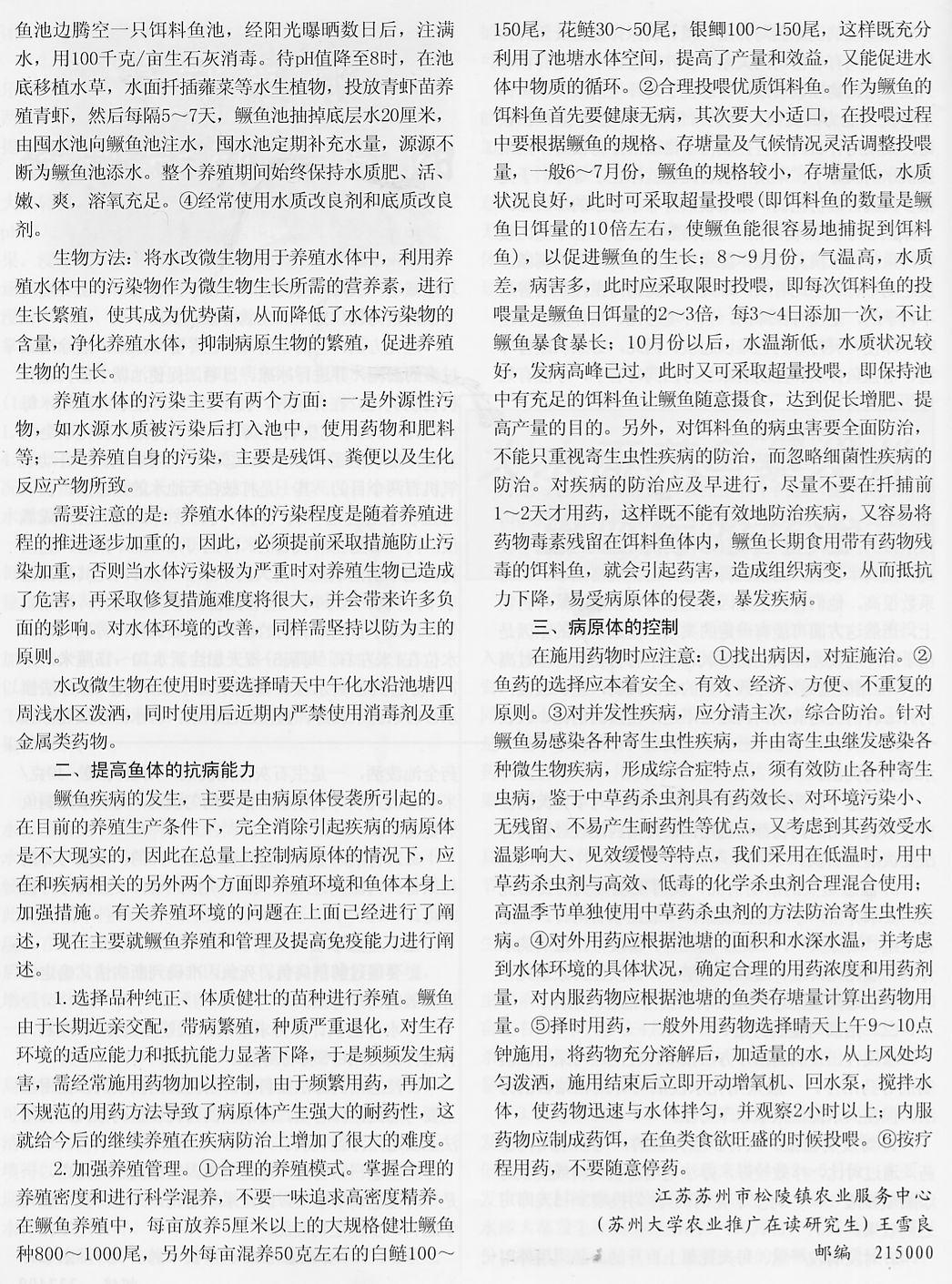 鱼池边腾空一只饵料鱼池，经阳光曝晒数日后，注满水，用100千克/亩生石灰消毒。待pH值降至8时，在池底移植水草，水面扦插蕹菜等水生植物，投放青虾苗养殖青虾，然后每隔5～7天，鳜鱼池抽掉底层水20厘米，由囤水池向鳜鱼池注水，囤水池定期补充水量，源源不断为鳜鱼池添水。整个养殖期间始终保持水质肥、活、嫩、爽，溶氧充足。④经常使用水质改良剂和底质改良剂。

生物方法：将水改微生物用于养殖水体中，利用养殖水体中的污染物作为微生物生长所需的营养素，进行生长繁殖，使其成为优势菌，从而降低了水体污染物的含量，净化养殖水体，抑制病原生物的繁殖，促进养殖生物的生长。

养殖水体的污染主要有两个方面：一是外源性污物，如水源水质被污染后打入池中，使用药物和肥料等；二是养殖自身的污染，主要是残饵、粪便以及生化反应产物所致。

需要注意的是：养殖水体的污染程度是随着养殖进程的推进逐步加重的，因此，必须提前采取措施防止污染加重，否则当水体污染极为严重时对养殖生物已造成了危害，再采取修复措施难度将很大，并会带来许多负面的影响。对水体环境的改善，同样需坚持以防为主的原则。

水改微生物在使用时要选择晴天中午化水沿池塘四周浅水区泼洒，同时使用后近期内严禁使用消毒剂及重金属类药物。

二、提高鱼体的抗病能力

鳜鱼疾病的发生，主要是由病原体侵袭所引起的。在目前的养殖生产条件下，完全消除引起疾病的病原体是不大现实的，因此在总量上控制病原体的情况下，应在和疾病相关的另外两个方面即养殖环境和鱼体本身上加强措施。有关养殖环境的问题在上面已经进行了阐述，现在主要就鳜鱼养殖和管理及提高免疫能力进行阐述。

1. 选择品种纯正、体质健壮的苗种进行养殖。鳜鱼由于长期近亲交配，带病繁殖，种质严重退化，对生存环境的适应能力和抵抗能力显著下降，于是频频发生病害，需经常施用药物加以控制，由于频繁用药，再加之不规范的用药方法导致了病原体产生强大的耐药性，这就给今后的继续养殖在疾病防治上增加了很大的难度。

2. 加强养殖管理。①合理的养殖模式。掌握合理的养殖密度和进行科学混养，不要一味追求高密度精养。在鳜鱼养殖中，每亩放养5厘米以上的大规格健壮鳜鱼种800～1000尾，另外每亩混养50克左右的白鲢100～150尾，花鲢30～50尾，银鲫100～150尾，这样既充分利用了池塘水体空间，提高了产量和效益，又能促进水体中物质的循环。②合理投喂优质饵料鱼。作为鳜鱼的饵料鱼首先要健康无病，其次要大小适口，在投喂过程中要根据鳜鱼的规格、存塘量及气候情况灵活调整投喂量，一般6～7月份，鳜鱼的规格较小，存塘量低，水质状况良好，此时可采取超量投喂（即饵料鱼的数量是鳜鱼日饵量的10倍左右，使鳜鱼能很容易地捕捉到饵料鱼），以促进鳜鱼的生长；8～9月份，气温高，水质差，病害多，此时应采取限时投喂，即每次饵料鱼的投喂量是鳜鱼日饵量的2～3倍，每3～4日添加一次，不让鳜鱼暴食暴长；10月份以后，水温渐低，水质状况较好，发病高峰已过，此时又可采取超量投喂，即保持池中有充足的饵料鱼让鳜鱼随意摄食，达到促长增肥、提高产量的目的。另外，对饵料鱼的病虫害要全面防治，不能只重视寄生虫性疾病的防治，而忽略细菌性疾病的防治。对疾病的防治应及早进行，尽量不要在扦捕前1～2天才用药，这样既不能有效地防治疾病，又容易将药物毒素残留在饵料鱼体内，鳜鱼长期食用带有药物残毒的饵料鱼，就会引起药害，造成组织病变，从而抵抗力下降，易受病原体的侵袭，暴发疾病。

三、病原体的控制

在施用药物时应注意：①找出病因，对症施治。②鱼药的选择应本着安全、有效、经济、方便、不重复的原则。③对并发性疾病，应分清主次，综合防治。针对鳜鱼易感染各种寄生虫性疾病，并由寄生虫继发感染各种微生物疾病，形成综合症特点，须有效防止各种寄生虫病，鉴于中草药杀虫剂具有药效长、对环境污染小、无残留、不易产生耐药性等优点，又考虑到其药效受水温影响大、见效缓慢等特点，我们采用在低温时，用中草药杀虫剂与高效、低毒的化学杀虫剂合理混合使用；高温季节单独使用中草药杀虫剂的方法防治寄生虫性疾病。④对外用药应根据池塘的面积和水深水温，并考虑到水体环境的具体状况，确定合理的用药浓度和用药剂量，对内服药物应根据池塘的鱼类存塘量计算出药物用量。⑤择时用药，一般外用药物选择晴天上午9～10点钟施用，将药物充分溶解后，加适量的水，从上风处均匀泼洒，施用结束后立即开动增氧机、回水泵，搅拌水体，使药物迅速与水体拌匀，并观察2小时以上；内服药物应制成药饵，在鱼类食欲旺盛的时候投喂。⑥按疗程用药，不要随意停药。

江苏苏州市松陵镇农业服务中心
（苏州大学农业推广在读研究生）王雪良
邮编 215000